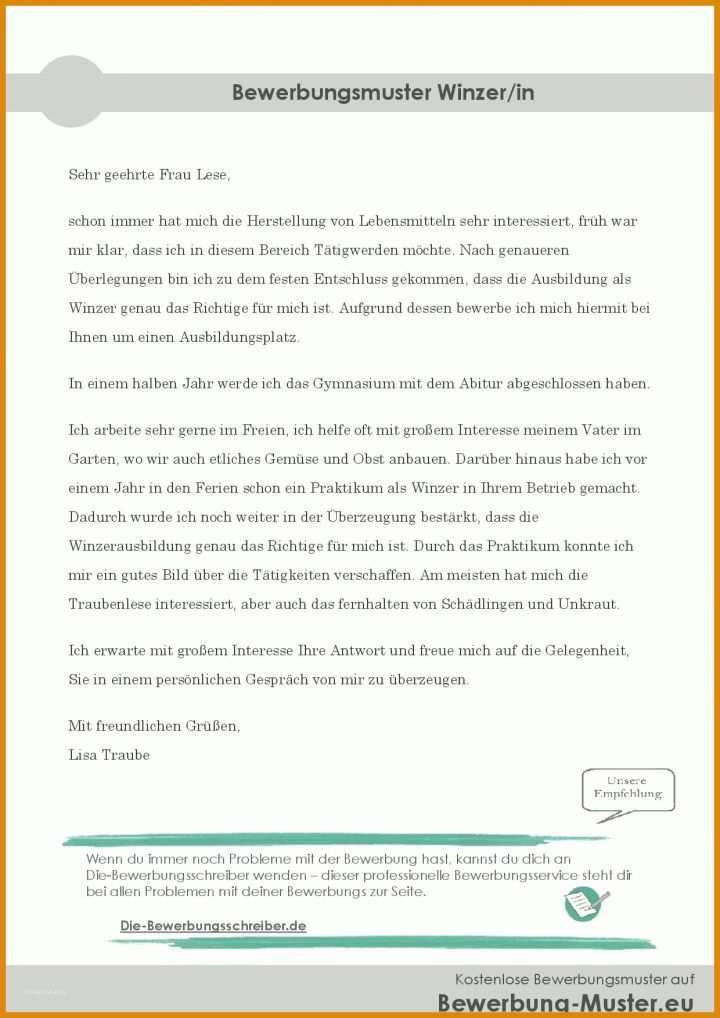 Bewerbungsmuster Winzer/in

Sehr geehrte Frau Lese,

schon immer hat mich die Herstellung von Lebensmitteln sehr interessiert, früh war mir klar, dass ich in diesem Bereich Tätigwerden möchte. Nach genaueren Überlegungen bin ich zu dem festen Entschluss gekommen, dass die Ausbildung als Winzer genau das Richtige für mich ist. Aufgrund dessen bewerbe ich mich hiermit bei Ihnen um einen Ausbildungsplatz.

In einem halben Jahr werde ich das Gymnasium mit dem Abitur abgeschlossen haben.

Ich arbeite sehr gerne im Freien, ich helfe oft mit großem Interesse meinem Vater im Garten, wo wir auch etliches Gemüse und Obst anbauen. Darüber hinaus habe ich vor einem Jahr in den Ferien schon ein Praktikum als Winzer in Ihrem Betrieb gemacht. Dadurch wurde ich noch weiter in der Überzeugung bestärkt, dass die Winzerausbildung genau das Richtige für mich ist. Durch das Praktikum konnte ich mir ein gutes Bild über die Tätigkeiten verschaffen. Am meisten hat mich die Traubenlese interessiert, aber auch das fernhalten von Schädlingen und Unkraut.

Ich erwarte mit großem Interesse Ihre Antwort und freue mich auf die Gelegenheit, Sie in einem persönlichen Gespräch von mir zu überzeugen.

Mit freundlichen Grüßen,
Lisa Traube

Unsere Empfehlung

Wenn du immer noch Probleme mit der Bewerbung hast, kannst du dich an Die-Bewerbungsschreiber wenden – dieser professionelle Bewerbungsservice steht dir bei allen Problemen mit deiner Bewerbungs zur Seite.

Die-Bewerbungsschreiber.de

Kostenlose Bewerbungsmuster auf
Bewerbung-Muster.eu